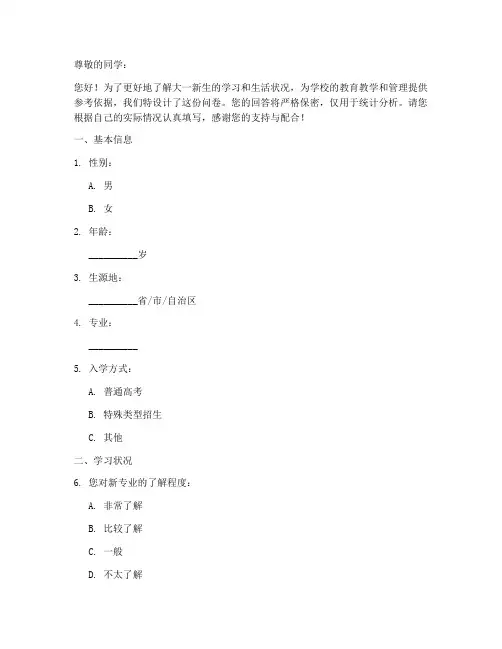 尊敬的同学：

您好！为了更好地了解大一新生的学习和生活状况，为学校的教育教学和管理提供参考依据，我们特设计了这份问卷。您的回答将严格保密，仅用于统计分析。请您根据自己的实际情况认真填写，感谢您的支持与配合！

一、基本信息

1. 性别：

A. 男

B. 女

2. 年龄：

__________岁

3. 生源地：

__________省/市/自治区

4. 专业：

__________

5. 入学方式：

A. 普通高考

B. 特殊类型招生

C. 其他

二、学习状况

6. 您对新专业的了解程度：

A. 非常了解

B. 比较了解

C. 一般

D. 不太了解